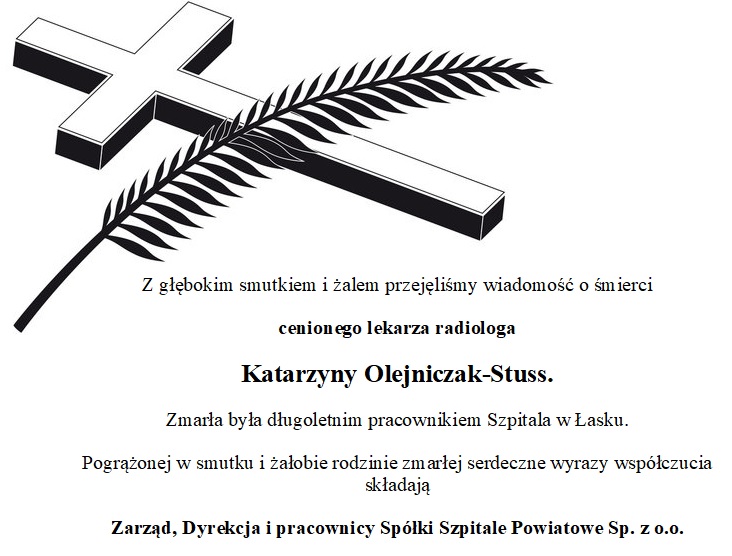 Z głębokim smutkiem i żalem przejęliśmy wiadomość o śmierci

cenionego lekarza radiologa

Katarzyny Olejniczak-Stuss.

Zmarła była długoletnim pracownikiem Szpitala w Łasku.

Pogrążonej w smutku i żałobie rodzinie zmarłej serdeczne wyrazy współczucia składają

Zarząd, Dyrekcja i pracownicy Spółki Szpitale Powiatowe Sp. z o.o.